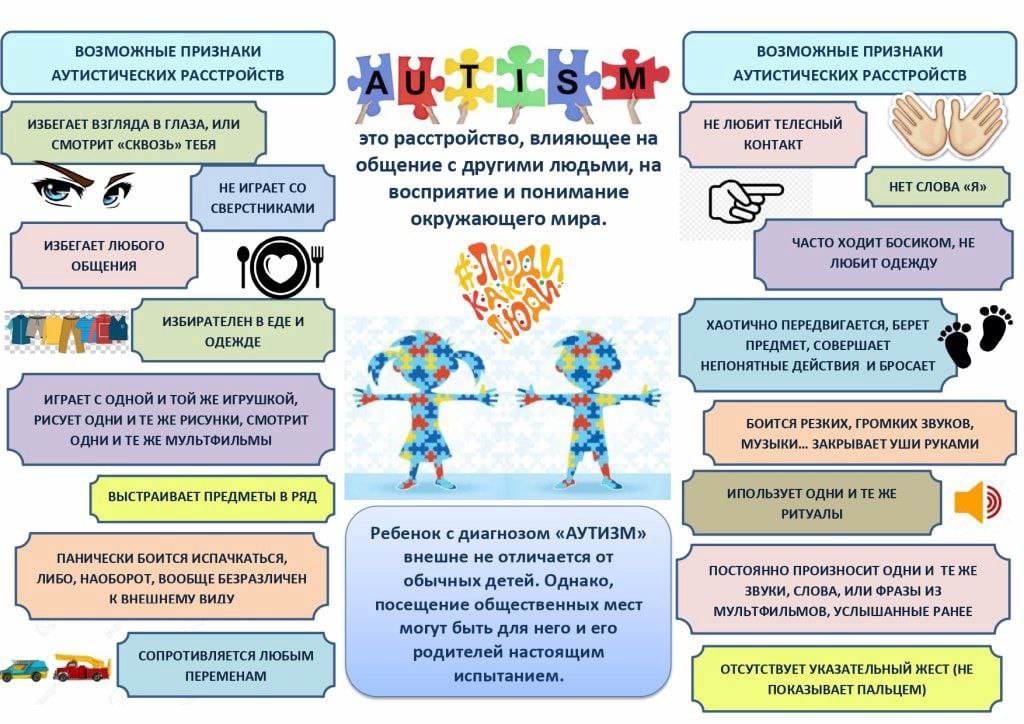 ВОЗМОЖНЫЕ ПРИЗНАКИ АУТИСТИЧЕСКИХ РАССТРОЙСТВ

ИЗБЕГАЕТ ВЗГЛЯДА В ГЛАЗА, ИЛИ СМОТРИТ «СКВОЗЬ» ТЕБЯ

НЕ ИГРАЕТ СО СВЕРСТНИКАМИ

ИЗБЕГАЕТ ЛЮБОГО ОБЩЕНИЯ

ИЗБИРАТЕЛЕН В ЕДЕ И ОДЕЖДЕ

ИГРАЕТ С ОДНОЙ И ТОЙ ЖЕ ИГРУШКОЙ, РИСУЕТ ОДНИ И ТЕ ЖЕ РИСУНКИ, СМОТРИТ ОДНИ И ТЕ ЖЕ МУЛЬТФИЛЬМЫ

ВЫСТРАИВАЕТ ПРЕДМЕТЫ В РЯД

ПАНИЧЕСКИ БОИТСЯ ИСПАЧКАТЬСЯ, ЛИБО, НАОБОРОТ, ВООБЩЕ БЕЗРАЗЛИЧЕН К ВНЕШНЕМУ ВИДУ

СОПРОТИВЛЯЕТСЯ ЛЮБЫМ ПЕРЕМЕНАМ

AUTISM

это расстройство, влияющее на общение с другими людьми, на восприятие и понимание окружающего мира.

#ЛЮДИ КАК ЛЮДИ

Ребенок с диагнозом «АУТИЗМ» внешне не отличается от обычных детей. Однако, посещение общественных мест могут быть для него и его родителей настоящим испытанием.

ВОЗМОЖНЫЕ ПРИЗНАКИ АУТИСТИЧЕСКИХ РАССТРОЙСТВ

НЕ ЛЮБИТ ТЕЛЕСНЫЙ КОНТАКТ

НЕТ СЛОВА «Я»

ЧАСТО ХОДИТ БОСИКОМ, НЕ ЛЮБИТ ОДЕЖДУ

ХАОТИЧНО ПЕРЕДВИГАЕТСЯ, БЕРЕТ ПРЕДМЕТ, СОВЕРШАЕТ НЕПОНЯТНЫЕ ДЕЙСТВИЯ И БРОСАЕТ

БОИТСЯ РЕЗКИХ, ГРОМКИХ ЗВУКОВ, МУЗЫКИ… ЗАКРЫВАЕТ УШИ РУКАМИ

ИПОЛЬЗУЕТ ОДНИ И ТЕ ЖЕ РИТУАЛЫ

ПОСТОЯННО ПРОИЗНОСИТ ОДНИ И ТЕ ЖЕ ЗВУКИ, СЛОВА, ИЛИ ФРАЗЫ ИЗ МУЛЬТФИЛЬМОВ, УСЛЫШАННЫЕ РАНЕЕ

ОТСУТСТВУЕТ УКАЗАТЕЛЬНЫЙ ЖЕСТ (НЕ ПОКАЗЫВАЕТ ПАЛЬЦЕМ)